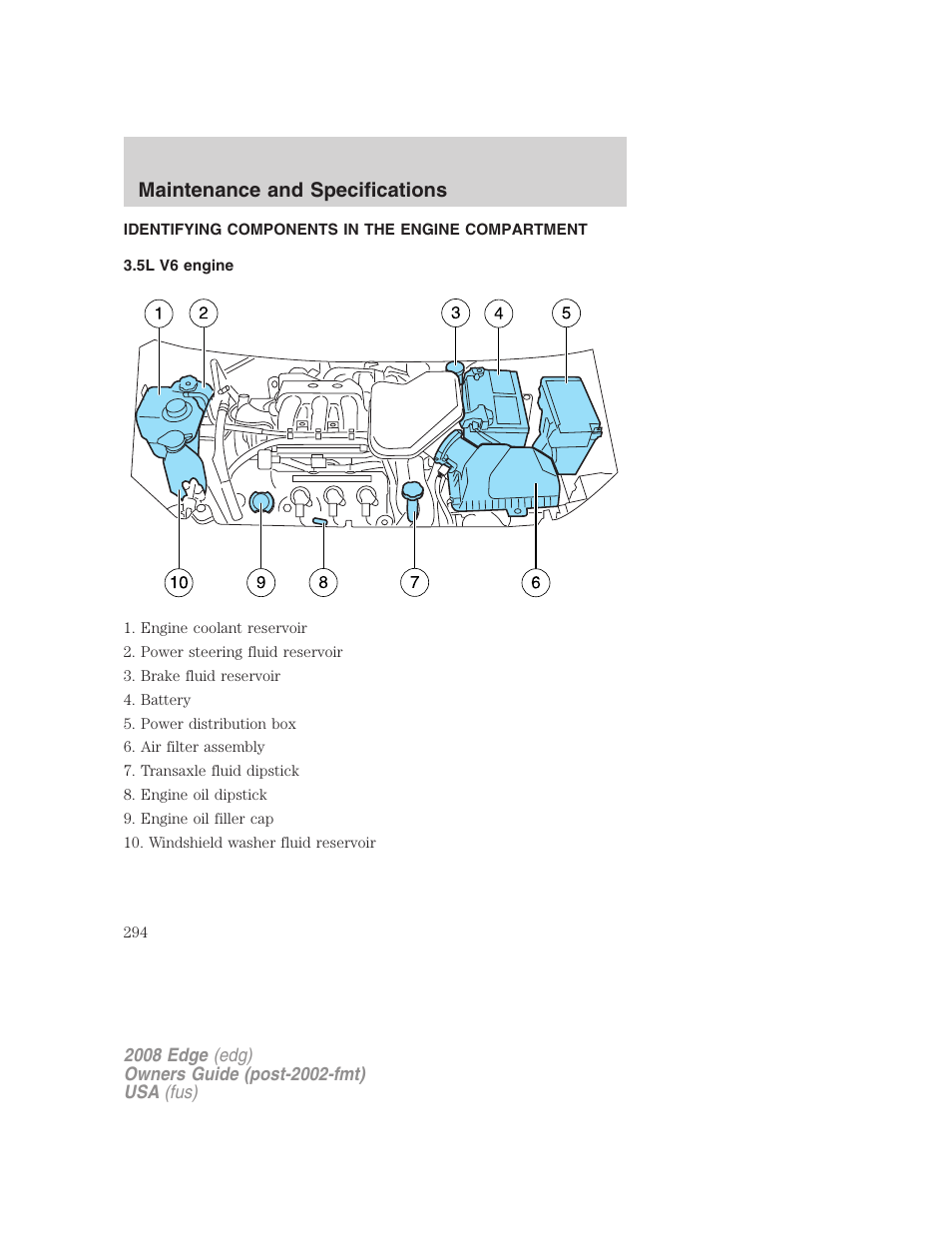 Maintenance and Specifications

IDENTIFYING COMPONENTS IN THE ENGINE COMPARTMENT

3.5L V6 engine

1 2 3 4 5

10 9 8 7 6

1. Engine coolant reservoir
2. Power steering fluid reservoir
3. Brake fluid reservoir
4. Battery
5. Power distribution box
6. Air filter assembly
7. Transaxle fluid dipstick
8. Engine oil dipstick
9. Engine oil filler cap
10. Windshield washer fluid reservoir

294

2008 Edge (edg)
Owners Guide (post-2002-fmt)
USA (fus)